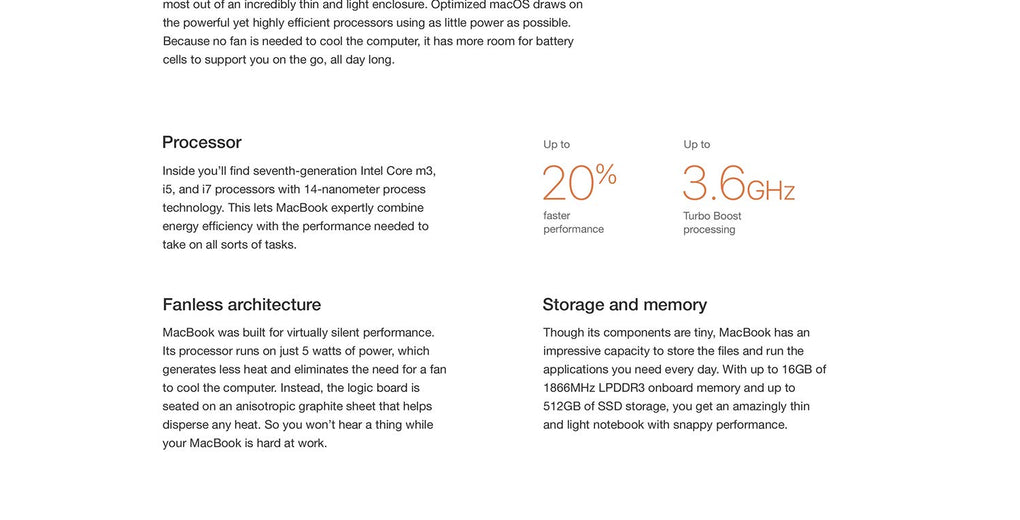 most out of an incredibly thin and light enclosure. Optimized macOS draws on the powerful yet highly efficient processors using as little power as possible. Because no fan is needed to cool the computer, it has more room for battery cells to support you on the go, all day long.

Processor

Inside you'll find seventh-generation Intel Core m3, i5, and i7 processors with 14-nanometer process technology. This lets MacBook expertly combine energy efficiency with the performance needed to take on all sorts of tasks.

Up to

20%

faster performance

Up to

3.6GHz

Turbo Boost processing

Fanless architecture

MacBook was built for virtually silent performance. Its processor runs on just 5 watts of power, which generates less heat and eliminates the need for a fan to cool the computer. Instead, the logic board is seated on an anisotropic graphite sheet that helps disperse any heat. So you won't hear a thing while your MacBook is hard at work.

Storage and memory

Though its components are tiny, MacBook has an impressive capacity to store the files and run the applications you need every day. With up to 16GB of 1866MHz LPDDR3 onboard memory and up to 512GB of SSD storage, you get an amazingly thin and light notebook with snappy performance.